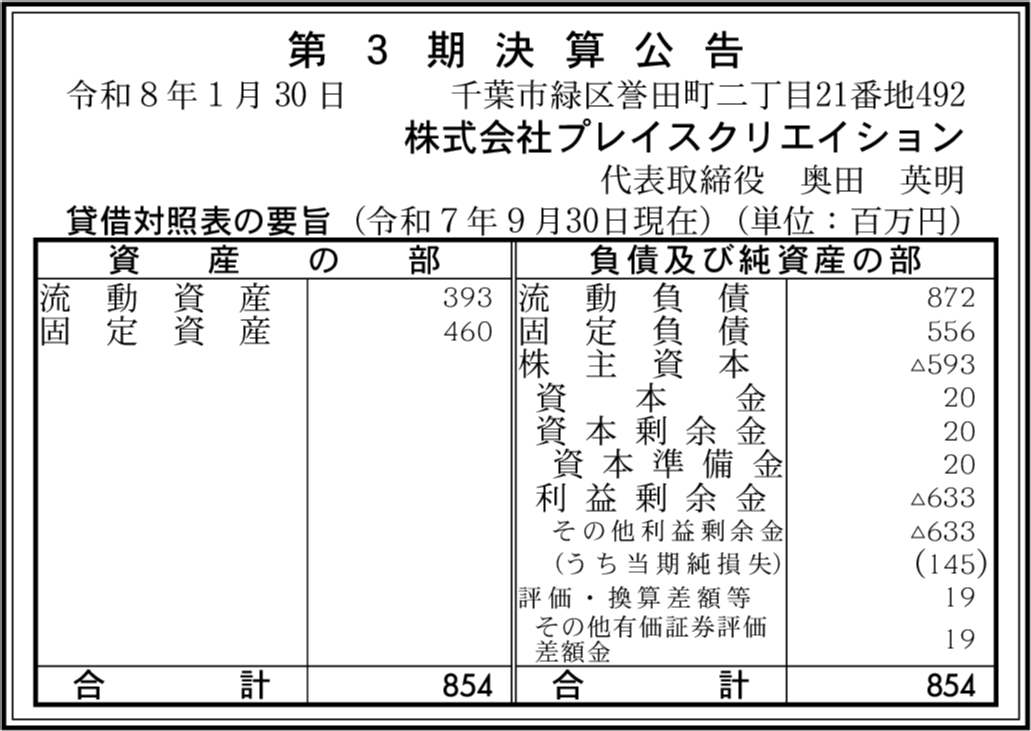 第3期決算公告

令和8年1月30日 千葉市緑区誉田町二丁目21番地492

株式会社プレイスクリエイション

代表取締役 奥田 英明

貸借対照表の要旨（令和7年9月30日現在）（単位：百万円）

| 資産の部 | | 負債及び純資産の部 | |
|---|---|---|---|
| 流動資産 | 393 | 流動負債 | 872 |
| 固定資産 | 460 | 固定負債 | 556 |
| | | 株主資本 | △593 |
| | | 資本金 | 20 |
| | | 資本剰余金 | 20 |
| | | 資本準備金 | 20 |
| | | 利益剰余金 | △633 |
| | | その他利益剰余金 | △633 |
| | | (うち当期純損失) | (145) |
| | | 評価・換算差額等 | 19 |
| | | その他有価証券評価差額金 | 19 |
| 合計 | 854 | 合計 | 854 |